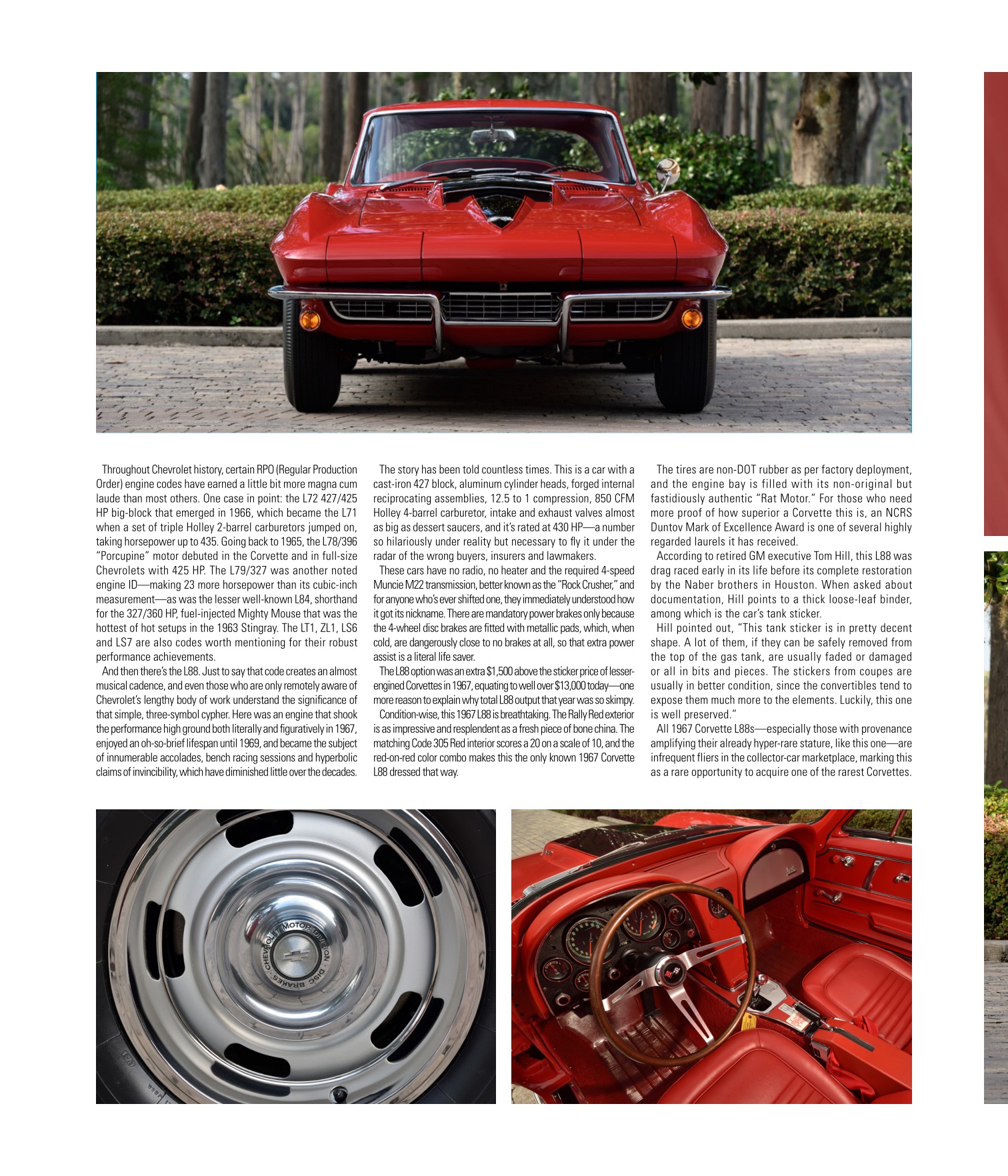 Throughout Chevrolet history, certain RPO (Regular Production Order) engine codes have earned a little bit more magna cum laude than most others. One case in point: the L72 427/425 HP big-block that emerged in 1966, which became the L71 when a set of triple Holley 2-barrel carburetors jumped on, taking horsepower up to 435. Going back to 1965, the L78/396 "Porcupine" motor debuted in the Corvette and in full-size Chevrolets with 425 HP. The L79/327 was another noted engine ID—making 23 more horsepower than its cubic-inch measurement—as was the lesser well-known L84, shorthand for the 327/360 HP, fuel-injected Mighty Mouse that was the hottest of hot setups in the 1963 Stingray. The LT1, ZL1, LS6 and LS7 are also codes worth mentioning for their robust performance achievements.

And then there's the L88. Just to say that code creates an almost musical cadence, and even those who are only remotely aware of Chevrolet's lengthy body of work understand the significance of that simple, three-symbol cypher. Here was an engine that shook the performance high ground both literally and figuratively in 1967, enjoyed an oh-so-brief lifespan until 1969, and became the subject of innumerable accolades, bench racing sessions and hyperbolic claims of invincibility, which have diminished little over the decades.

The story has been told countless times. This is a car with a cast-iron 427 block, aluminum cylinder heads, forged internal reciprocating assemblies, 12.5 to 1 compression, 850 CFM Holley 4-barrel carburetor, intake and exhaust valves almost as big as dessert saucers, and it's rated at 430 HP—a number so hilariously under reality but necessary to fly it under the radar of the wrong buyers, insurers and lawmakers.

These cars have no radio, no heater and the required 4-speed Muncie M22 transmission, better known as the "Rock Crusher," and for anyone who's ever shifted one, they immediately understood how it got its nickname. There are mandatory power brakes only because the 4-wheel disc brakes are fitted with metallic pads, which, when cold, are dangerously close to no brakes at all, so that extra power assist is a literal life saver.

The L88 option was an extra $1,500 above the sticker price of lesser-engined Corvettes in 1967, equating to well over $13,000 today—one more reason to explain why total L88 output that year was so skimpy.

Condition-wise, this 1967 L88 is breathtaking. The Rally Red exterior is as impressive and resplendent as a fresh piece of bone china. The matching Code 305 Red interior scores a 20 on a scale of 10, and the red-on-red color combo makes this the only known 1967 Corvette L88 dressed that way.

The tires are non-DOT rubber as per factory deployment, and the engine bay is filled with its non-original but fastidiously authentic "Rat Motor." For those who need more proof of how superior a Corvette this is, an NCRS Duntov Mark of Excellence Award is one of several highly regarded laurels it has received.

According to retired GM executive Tom Hill, this L88 was drag raced early in its life before its complete restoration by the Naber brothers in Houston. When asked about documentation, Hill points to a thick loose-leaf binder, among which is the car's tank sticker.

Hill pointed out, "This tank sticker is in pretty decent shape. A lot of them, if they can be safely removed from the top of the gas tank, are usually faded or damaged or all in bits and pieces. The stickers from coupes are usually in better condition, since the convertibles tend to expose them much more to the elements. Luckily, this one is well preserved."

All 1967 Corvette L88s—especially those with provenance amplifying their already hyper-rare stature, like this one—are infrequent fliers in the collector-car marketplace, marking this as a rare opportunity to acquire one of the rarest Corvettes.

CHEVROLET MOTOR DIVISION · DISC BRAKES ·